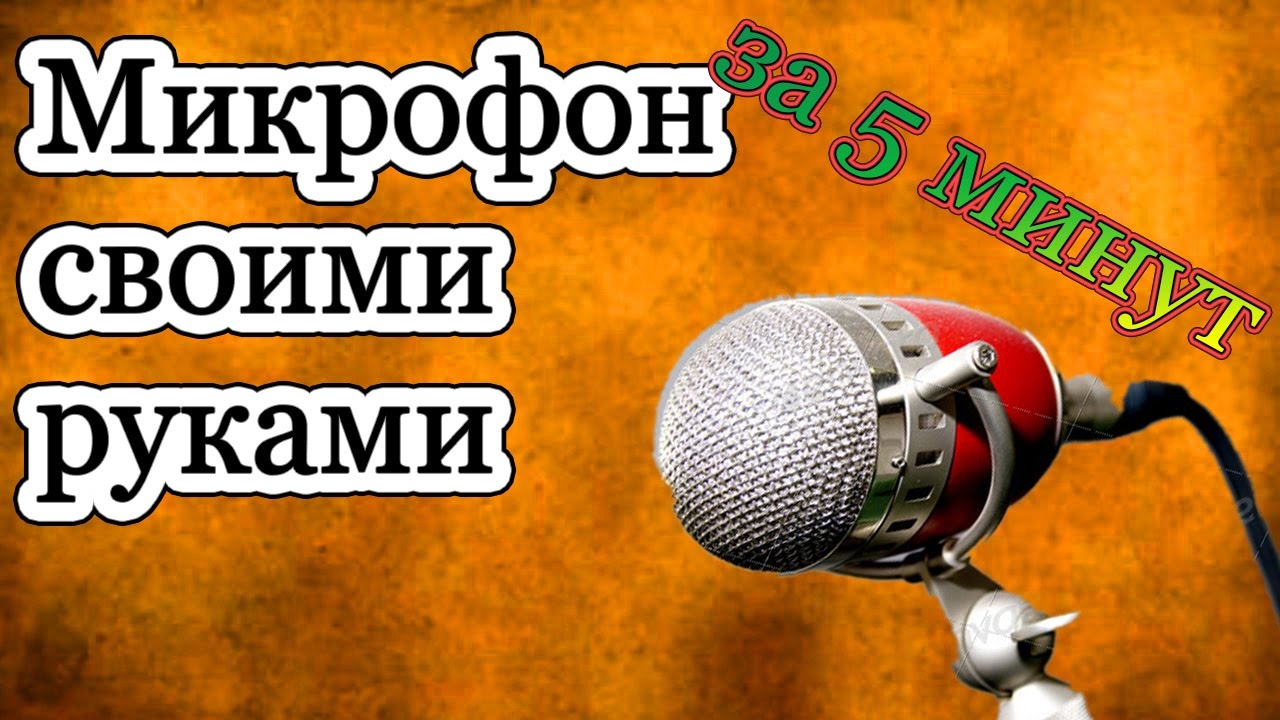 Микрофон своими руками

за 5 минут